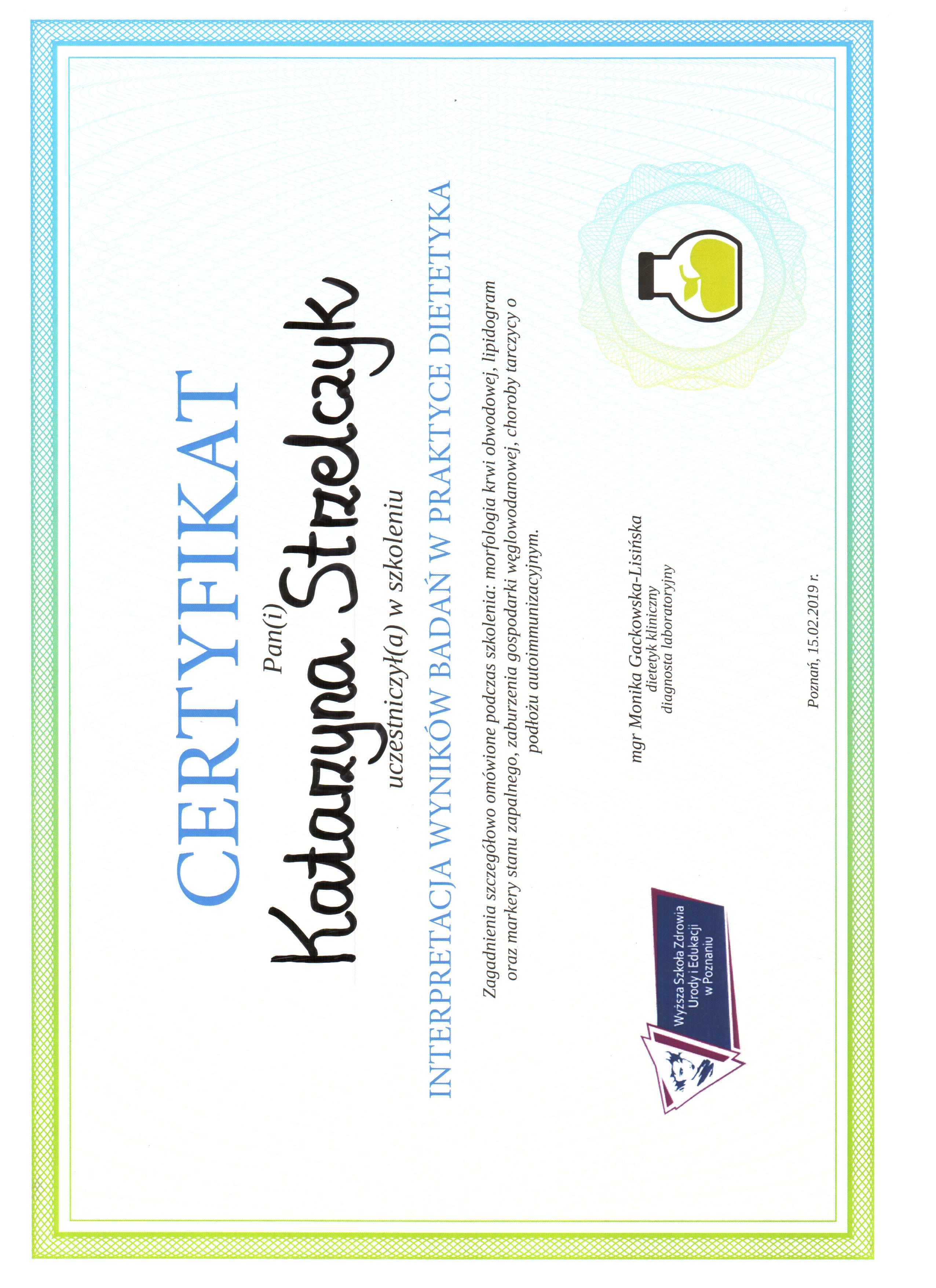 CERTYFIKAT

Pan(i)

Katarzyna Strzelczyk

uczestniczył(a) w szkoleniu

INTERPRETACJA WYNIKÓW BADAŃ W PRAKTYCE DIETETYKA

Zagadnienia szczegółowo omówione podczas szkolenia: morfologia krwi obwodowej, lipidogram oraz markery stanu zapalnego, zaburzenia gospodarki węglowodanowej, choroby tarczycy o podłożu autoimmunizacyjnym.

Wyższa Szkoła Zdrowia
Urody i Edukacji
w Poznaniu

mgr Monika Gackowska-Lisińska
dietetyk kliniczny
diagnosta laboratoryjny

Poznań, 15.02.2019 r.